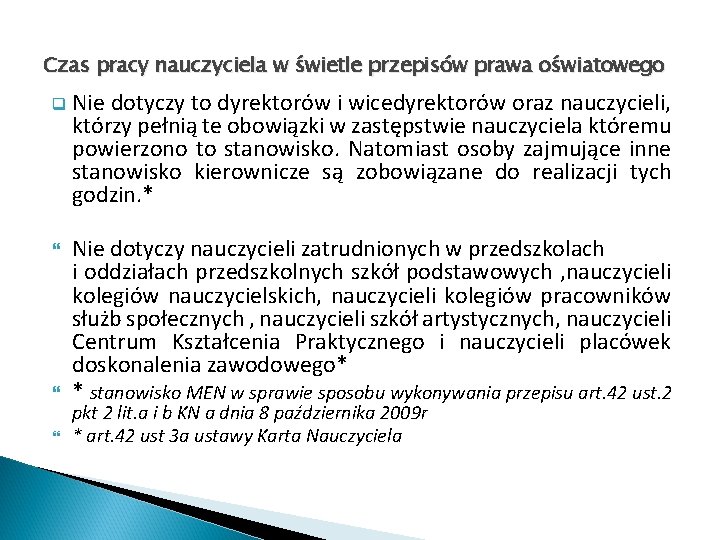 Czas pracy nauczyciela w świetle przepisów prawa oświatowego

Nie dotyczy to dyrektorów i wicedyrektorów oraz nauczycieli, którzy pełnią te obowiązki w zastępstwie nauczyciela któremu powierzono to stanowisko. Natomiast osoby zajmujące inne stanowisko kierownicze są zobowiązane do realizacji tych godzin.*

Nie dotyczy nauczycieli zatrudnionych w przedszkolach i oddziałach przedszkolnych szkół podstawowych ,nauczycieli kolegiów nauczycielskich, nauczycieli kolegiów pracowników służb społecznych , nauczycieli szkół artystycznych, nauczycieli Centrum Kształcenia Praktycznego i nauczycieli placówek doskonalenia zawodowego*

* stanowisko MEN w sprawie sposobu wykonywania przepisu art.42 ust.2 pkt 2 lit.a i b KN a dnia 8 października 2009r

* art.42 ust 3a ustawy Karta Nauczyciela